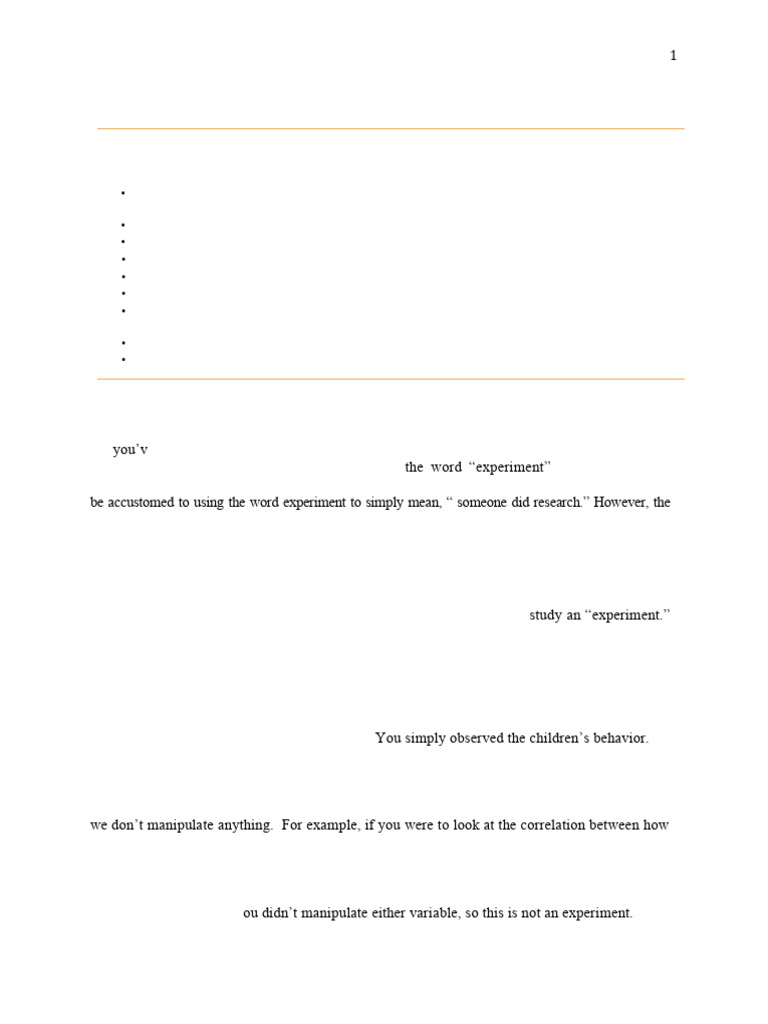 1

you'v

the word "experiment"

be accustomed to using the word experiment to simply mean, " someone did research." However, the

study an "experiment."

You simply observed the children's behavior.

we don't manipulate anything. For example, if you were to look at the correlation between how

ou didn't manipulate either variable, so this is not an experiment.